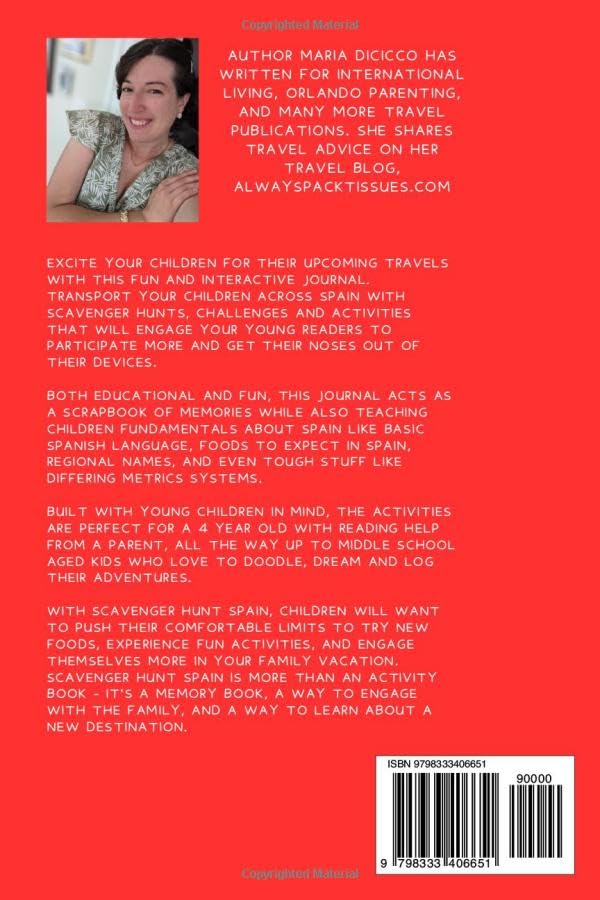 AUTHOR MARIA DICICCO HAS WRITTEN FOR INTERNATIONAL LIVING, ORLANDO PARENTING, AND MANY MORE TRAVEL PUBLICATIONS. SHE SHARES TRAVEL ADVICE ON HER TRAVEL BLOG, ALWAYSPACKTISSUES.COM

EXCITE YOUR CHILDREN FOR THEIR UPCOMING TRAVELS WITH THIS FUN AND INTERACTIVE JOURNAL. TRANSPORT YOUR CHILDREN ACROSS SPAIN WITH SCAVENGER HUNTS, CHALLENGES AND ACTIVITIES THAT WILL ENGAGE YOUR YOUNG READERS TO PARTICIPATE MORE AND GET THEIR NOSES OUT OF THEIR DEVICES.

BOTH EDUCATIONAL AND FUN, THIS JOURNAL ACTS AS A SCRAPBOOK OF MEMORIES WHILE ALSO TEACHING CHILDREN FUNDAMENTALS ABOUT SPAIN LIKE BASIC SPANISH LANGUAGE, FOODS TO EXPECT IN SPAIN, REGIONAL NAMES, AND EVEN TOUGH STUFF LIKE DIFFERING METRICS SYSTEMS.

BUILT WITH YOUNG CHILDREN IN MIND, THE ACTIVITIES ARE PERFECT FOR A 4 YEAR OLD WITH READING HELP FROM A PARENT, ALL THE WAY UP TO MIDDLE SCHOOL AGED KIDS WHO LOVE TO DOODLE, DREAM AND LOG THEIR ADVENTURES.

WITH SCAVENGER HUNT SPAIN, CHILDREN WILL WANT TO PUSH THEIR COMFORTABLE LIMITS TO TRY NEW FOODS, EXPERIENCE FUN ACTIVITIES, AND ENGAGE THEMSELVES MORE IN YOUR FAMILY VACATION. SCAVENGER HUNT SPAIN IS MORE THAN AN ACTIVITY BOOK - IT'S A MEMORY BOOK, A WAY TO ENGAGE WITH THE FAMILY, AND A WAY TO LEARN ABOUT A NEW DESTINATION.

ISBN 9798333406651

90000

9 798333 406651

Copyrighted Material